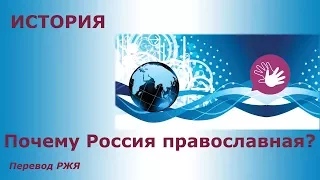 ИСТОРИЯ

Почему Россия православная?

Перевод РЖЯ